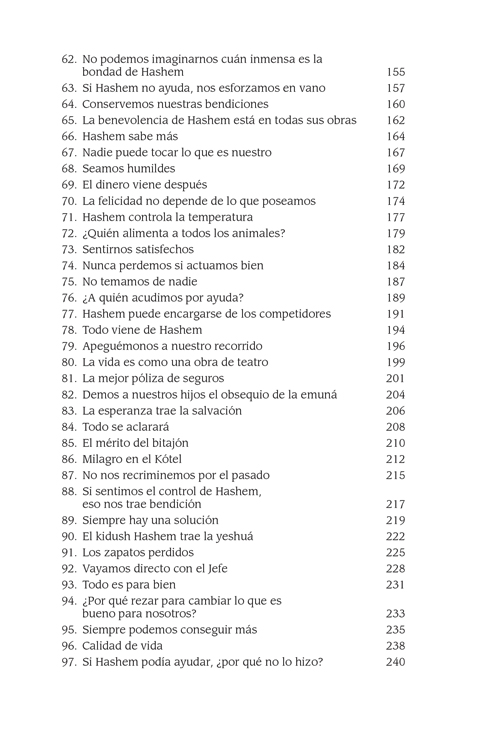 62. No podemos imaginarnos cuán inmensa es la bondad de Hashem 155
63. Si Hashem no ayuda, nos esforzamos en vano 157
64. Conservemos nuestras bendiciones 160
65. La benevolencia de Hashem está en todas sus obras 162
66. Hashem sabe más 164
67. Nadie puede tocar lo que es nuestro 167
68. Seamos humildes 169
69. El dinero viene después 172
70. La felicidad no depende de lo que poseamos 174
71. Hashem controla la temperatura 177
72. ¿Quién alimenta a todos los animales? 179
73. Sentirnos satisfechos 182
74. Nunca perdemos si actuamos bien 184
75. No temamos de nadie 187
76. ¿A quién acudimos por ayuda? 189
77. Hashem puede encargarse de los competidores 191
78. Todo viene de Hashem 194
79. Apeguémonos a nuestro recorrido 196
80. La vida es como una obra de teatro 199
81. La mejor póliza de seguros 201
82. Demos a nuestros hijos el obsequio de la emuná 204
83. La esperanza trae la salvación 206
84. Todo se aclarará 208
85. El mérito del bitajón 210
86. Milagro en el Kótel 212
87. No nos recriminemos por el pasado 215
88. Si sentimos el control de Hashem, eso nos trae bendición 217
89. Siempre hay una solución 219
90. El kidush Hashem trae la yeshuá 222
91. Los zapatos perdidos 225
92. Vayamos directo con el Jefe 228
93. Todo es para bien 231
94. ¿Por qué rezar para cambiar lo que es bueno para nosotros? 233
95. Siempre podemos conseguir más 235
96. Calidad de vida 238
97. Si Hashem podía ayudar, ¿por qué no lo hizo? 240